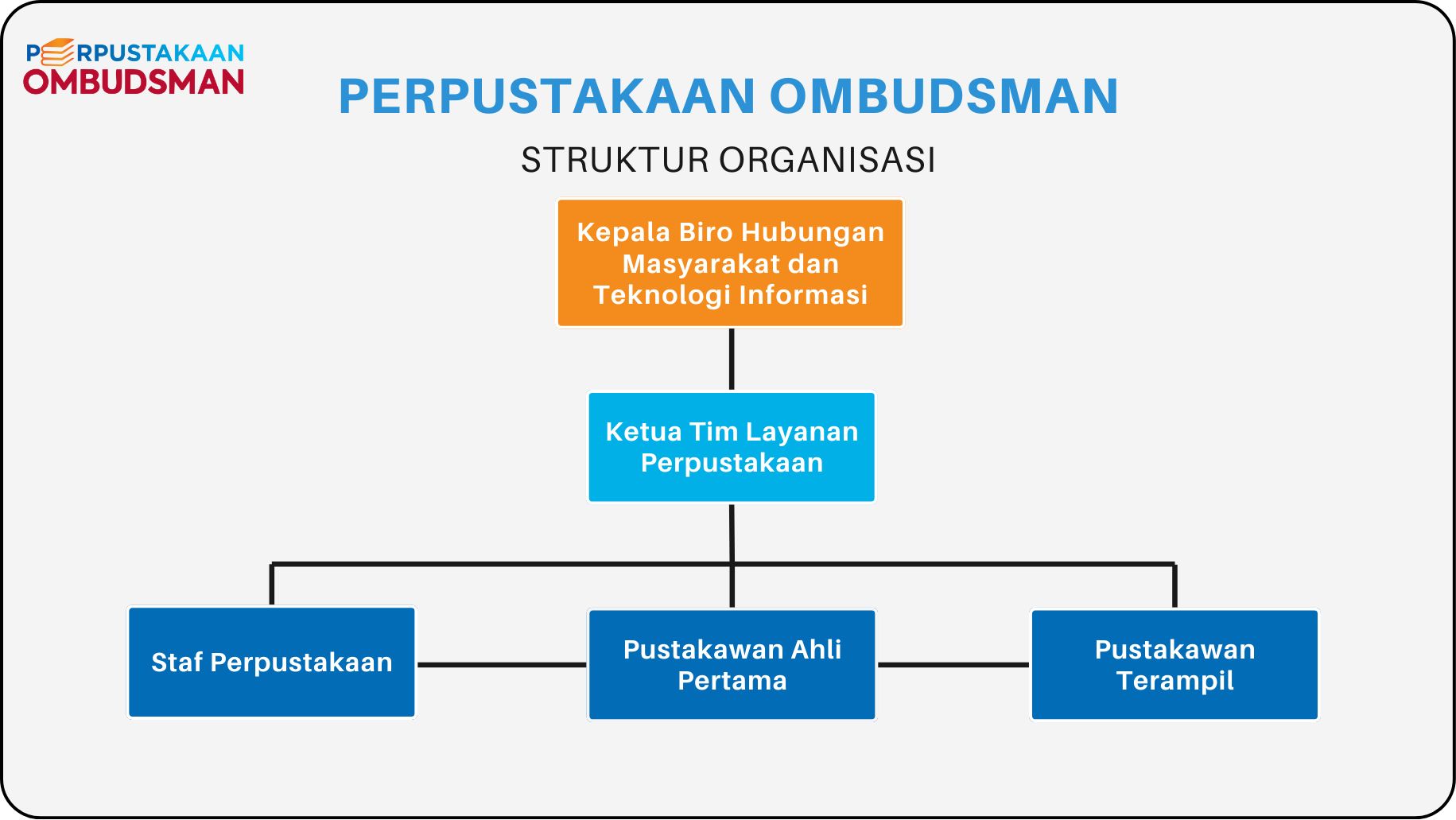 PERPUSTAKAAN
OMBUDSMAN

PERPUSTAKAAN OMBUDSMAN

STRUKTUR ORGANISASI

Kepala Biro Hubungan Masyarakat dan Teknologi Informasi

Ketua Tim Layanan Perpustakaan

Staf Perpustakaan

Pustakawan Ahli Pertama

Pustakawan Terampil